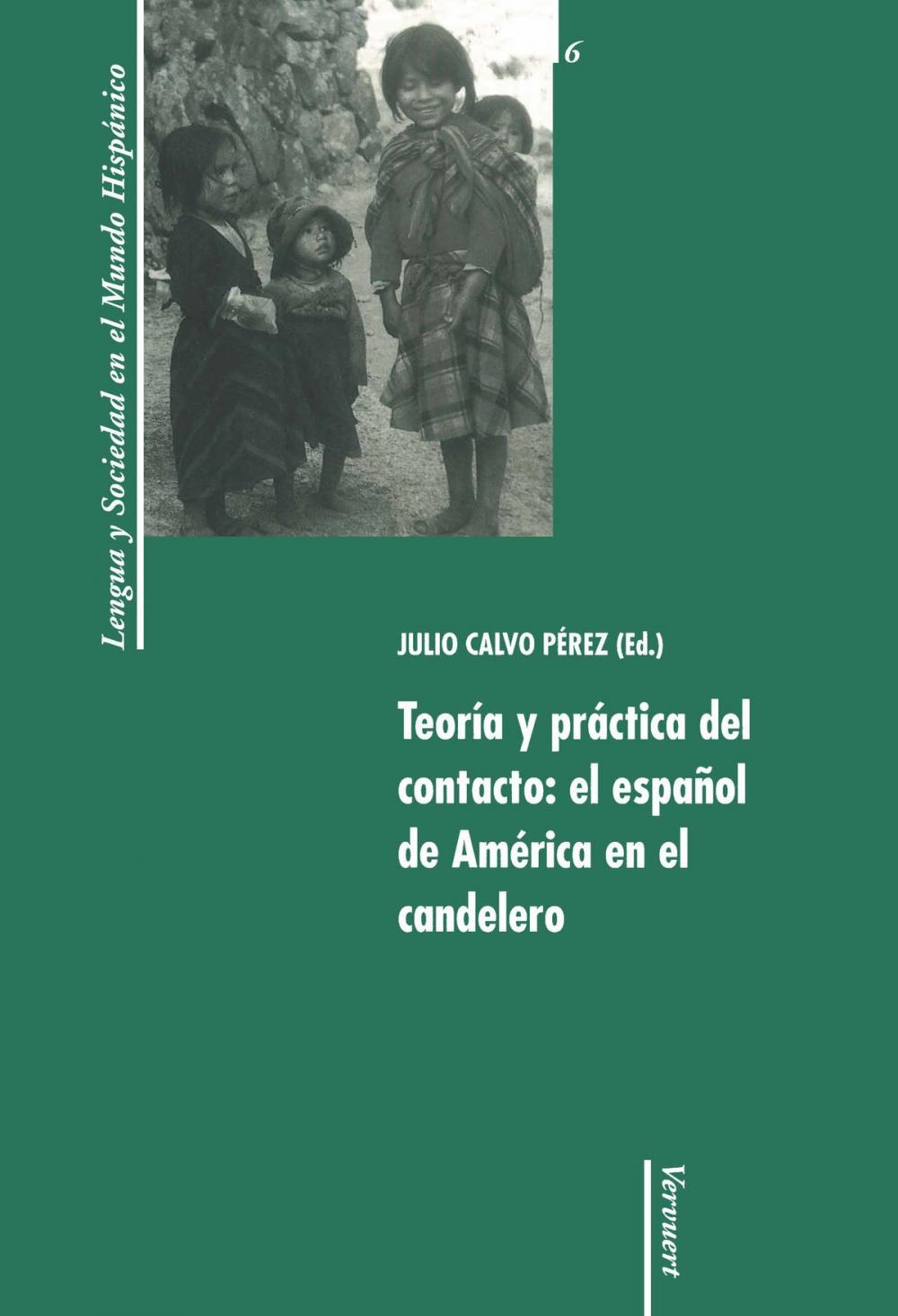 Lengua y Sociedad en el Mundo Hispánico

6

JULIO CALVO PÉREZ (Ed.)

Teoría y práctica del contacto: el español de América en el candelero

Vervuert